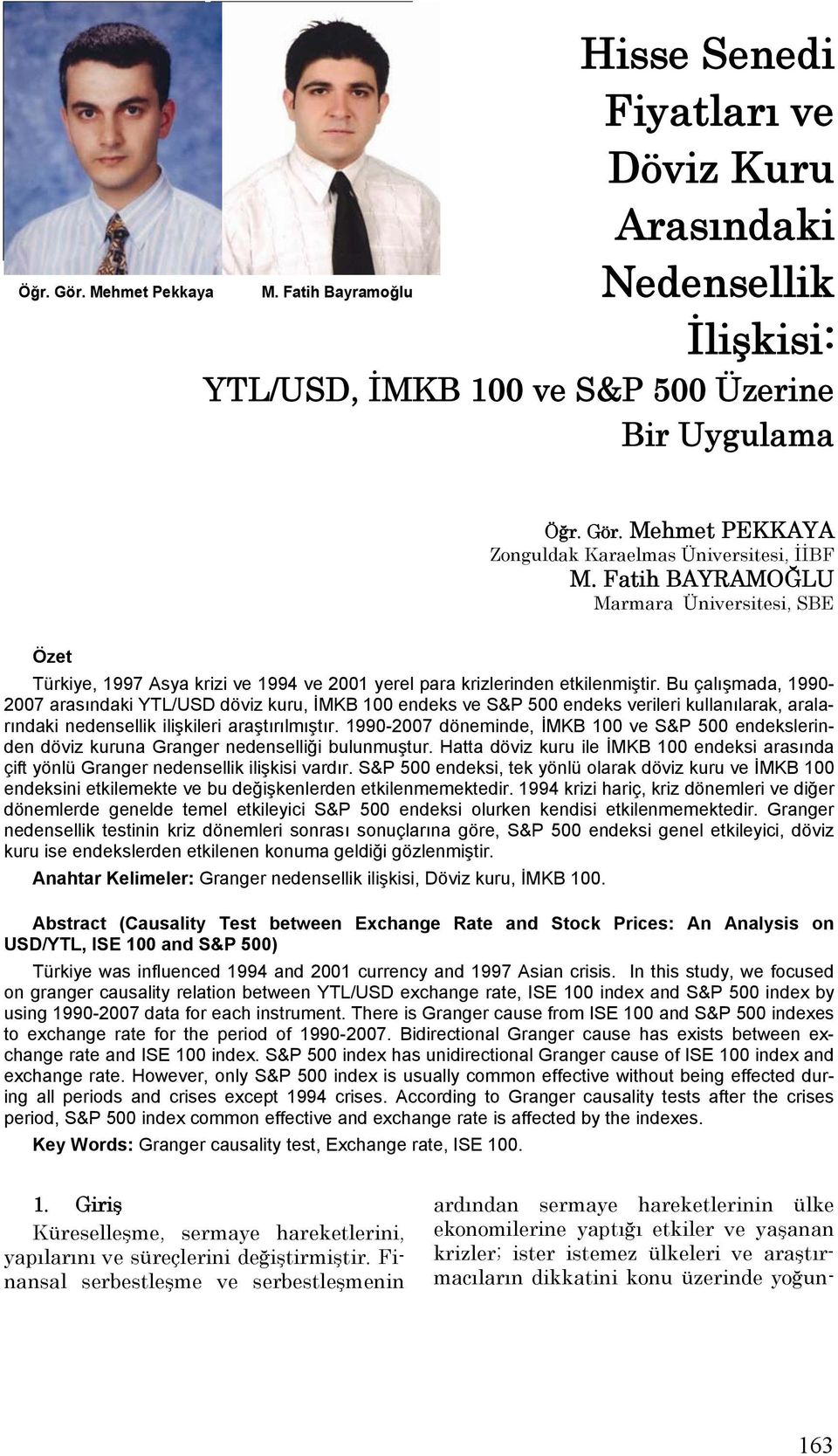 Öğr. Gör. Mehmet Pekkaya

M. Fatih Bayramoğlu

Hisse Senedi Fiyatları ve Döviz Kuru Arasındaki Nedensellik İlişkisi: YTL/USD, İMKB 100 ve S&P 500 Üzerine Bir Uygulama

Öğr. Gör. Mehmet PEKKAYA
Zonguldak Karaelmas Üniversitesi, İİBF
M. Fatih BAYRAMOĞLU
Marmara Üniversitesi, SBE

Özet

Türkiye, 1997 Asya krizi ve 1994 ve 2001 yerel para krizlerinden etkilenmiştir. Bu çalışmada, 1990-2007 arasındaki YTL/USD döviz kuru, İMKB 100 endeks ve S&P 500 endeks verileri kullanılarak, aralarındaki nedensellik ilişkileri araştırılmıştır. 1990-2007 döneminde, İMKB 100 ve S&P 500 endekslerinden döviz kuruna Granger nedenselliği bulunmuştur. Hatta döviz kuru ile İMKB 100 endeksi arasında çift yönlü Granger nedensellik ilişkisi vardır. S&P 500 endeksi, tek yönlü olarak döviz kuru ve İMKB 100 endeksini etkilemekte ve bu değişkenlerden etkilenmemektedir. 1994 krizi hariç, kriz dönemleri ve diğer dönemlerde genelde temel etkileyici S&P 500 endeksi olurken kendisi etkilenmemektedir. Granger nedensellik testinin kriz dönemleri sonrası sonuçlarına göre, S&P 500 endeksi genel etkileyici, döviz kuru ise endekslerden etkilenen konuma geldiği gözlenmiştir.

Anahtar Kelimeler: Granger nedensellik ilişkisi, Döviz kuru, İMKB 100.

Abstract (Causality Test between Exchange Rate and Stock Prices: An Analysis on USD/YTL, ISE 100 and S&P 500)

Türkiye was influenced 1994 and 2001 currency and 1997 Asian crisis. In this study, we focused on granger causality relation between YTL/USD exchange rate, ISE 100 index and S&P 500 index by using 1990-2007 data for each instrument. There is Granger cause from ISE 100 and S&P 500 indexes to exchange rate for the period of 1990-2007. Bidirectional Granger cause has exists between exchange rate and ISE 100 index. S&P 500 index has unidirectional Granger cause of ISE 100 index and exchange rate. However, only S&P 500 index is usually common effective without being effected during all periods and crises except 1994 crises. According to Granger causality tests after the crises period, S&P 500 index common effective and exchange rate is affected by the indexes.

Key Words: Granger causality test, Exchange rate, ISE 100.

1. Giriş

Küreselleşme, sermaye hareketlerini, yapılarını ve süreçlerini değiştirmiştir. Finansal serbestleşme ve serbestleşmenin

ardından sermaye hareketlerinin ülke ekonomilerine yaptığı etkiler ve yaşanan krizler; ister istemez ülkeleri ve araştırmacıların dikkatini konu üzerinde yoğun-

163